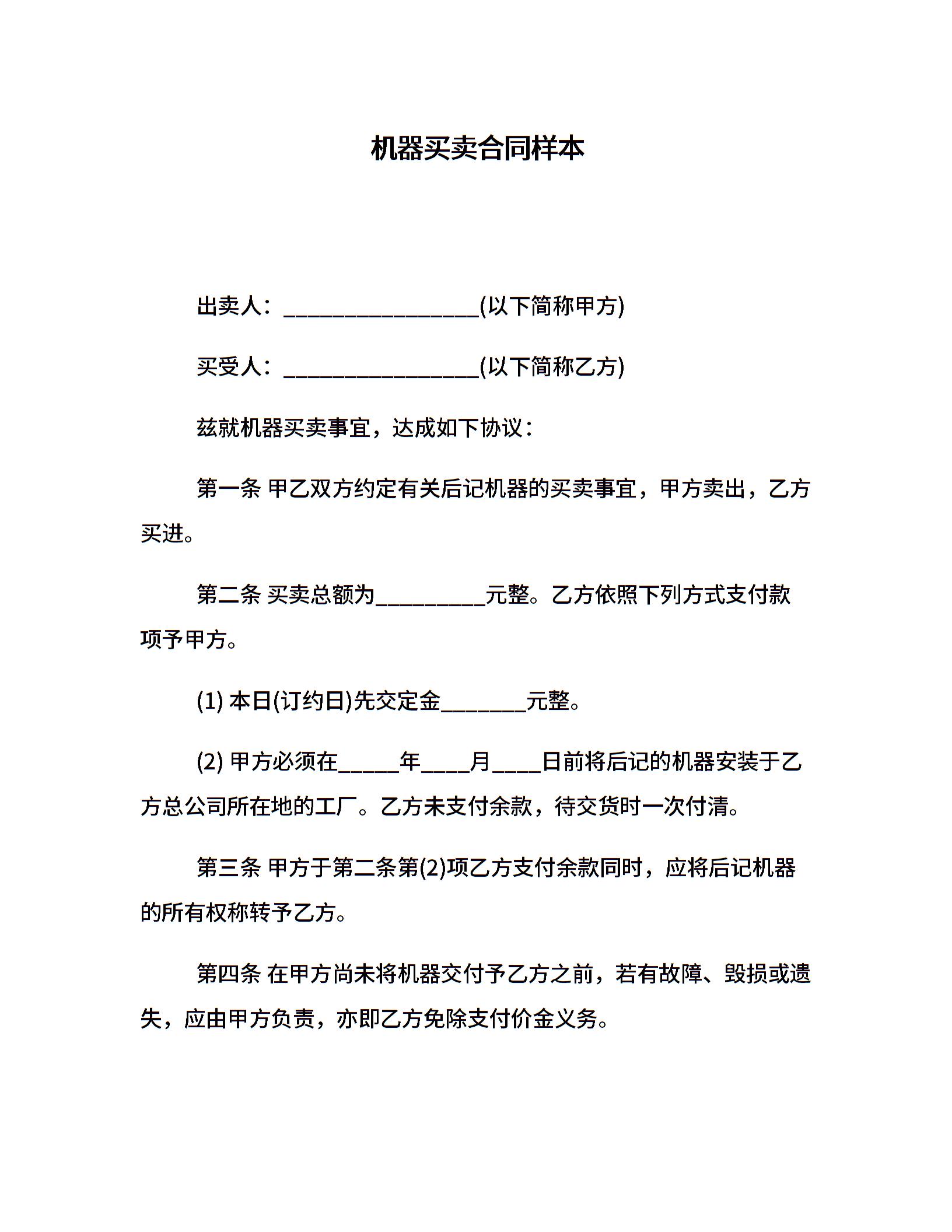 机器买卖合同样本

出卖人：__________________(以下简称甲方)

买受人：__________________(以下简称乙方)

兹就机器买卖事宜，达成如下协议：

第一条 甲乙双方约定有关后记机器的买卖事宜，甲方卖出，乙方买进。

第二条 买卖总额为__________元整。乙方依照下列方式支付款项予甲方。

(1) 本日(订约日)先交定金________元整。

(2) 甲方必须在______年_____月_____日前将后记的机器安装于乙方总公司所在地的工厂。乙方未支付余款，待交货时一次付清。

第三条 甲方于第二条第(2)项乙方支付余款同时，应将后记机器的所有权称转予乙方。

第四条 在甲方尚未将机器交付予乙方之前，若有故障、毁损或遗失，应由甲方负责，亦即乙方免除支付价金义务。